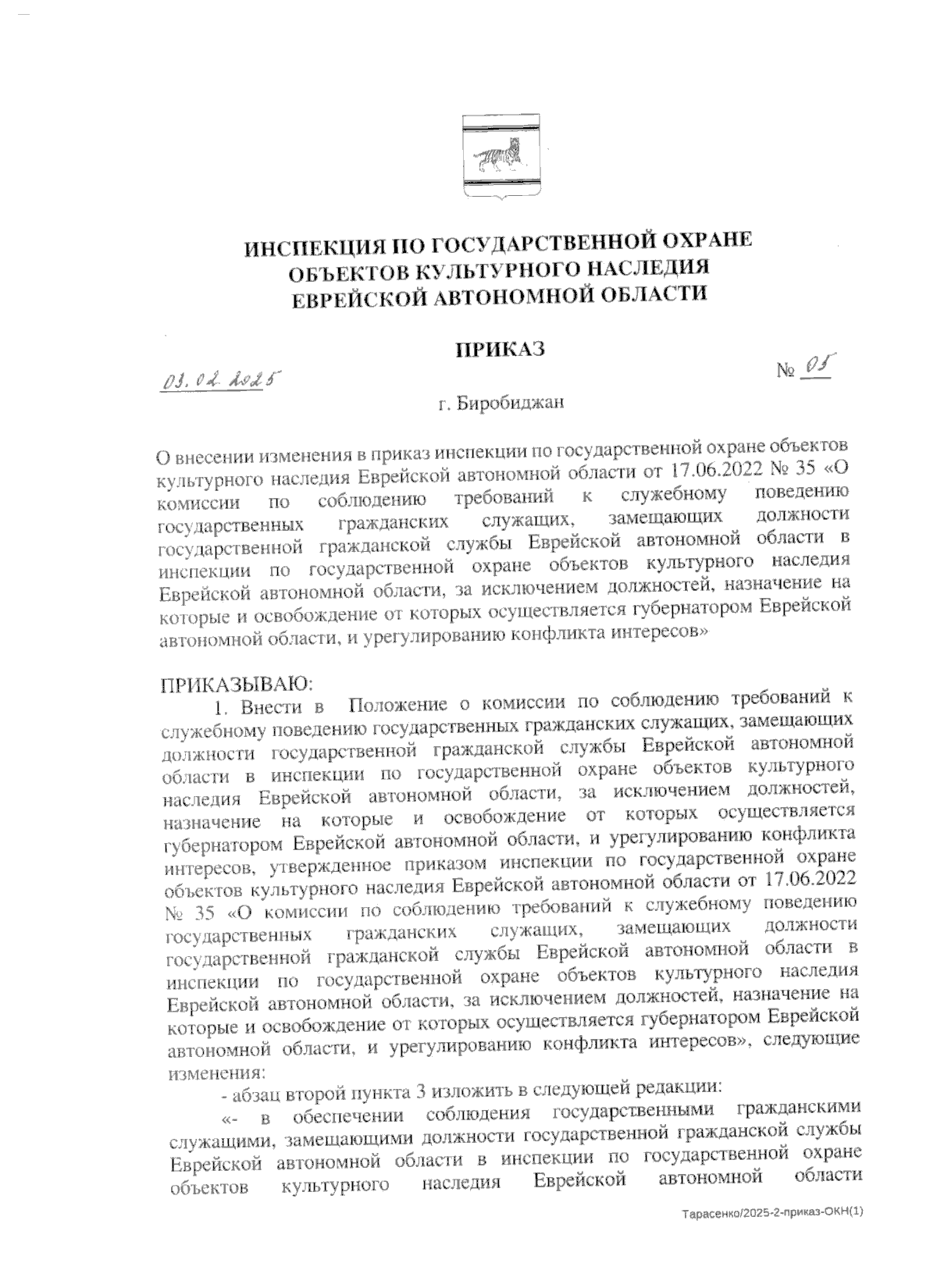 ИНСПЕКЦИЯ ПО ГОСУДАРСТВЕННОЙ ОХРАНЕ ОБЪЕКТОВ КУЛЬТУРНОГО НАСЛЕДИЯ ЕВРЕЙСКОЙ АВТОНОМНОЙ ОБЛАСТИ

ПРИКАЗ

03.02.2025 № 05

г. Биробиджан

О внесении изменения в приказ инспекции по государственной охране объектов культурного наследия Еврейской автономной области от 17.06.2022 № 35 «О комиссии по соблюдению требований к служебному поведению государственных гражданских служащих, замещающих должности государственной гражданской службы Еврейской автономной области в инспекции по государственной охране объектов культурного наследия Еврейской автономной области, за исключением должностей, назначение на которые и освобождение от которых осуществляется губернатором Еврейской автономной области, и урегулированию конфликта интересов»

ПРИКАЗЫВАЮ:
1. Внести в Положение о комиссии по соблюдению требований к служебному поведению государственных гражданских служащих, замещающих должности государственной гражданской службы Еврейской автономной области в инспекции по государственной охране объектов культурного наследия Еврейской автономной области, за исключением должностей, назначение на которые и освобождение от которых осуществляется губернатором Еврейской автономной области, и урегулированию конфликта интересов, утвержденное приказом инспекции по государственной охране объектов культурного наследия Еврейской автономной области от 17.06.2022 № 35 «О комиссии по соблюдению требований к служебному поведению государственных гражданских служащих, замещающих должности государственной гражданской службы Еврейской автономной области в инспекции по государственной охране объектов культурного наследия Еврейской автономной области, за исключением должностей, назначение на которые и освобождение от которых осуществляется губернатором Еврейской автономной области, и урегулированию конфликта интересов», следующие изменения:
- абзац второй пункта 3 изложить в следующей редакции:
«- в обеспечении соблюдения государственными гражданскими служащими, замещающими должности государственной гражданской службы Еврейской автономной области в инспекции по государственной охране объектов культурного наследия Еврейской автономной области

Тарасенко/2025-2-приказ-ОКН(1)